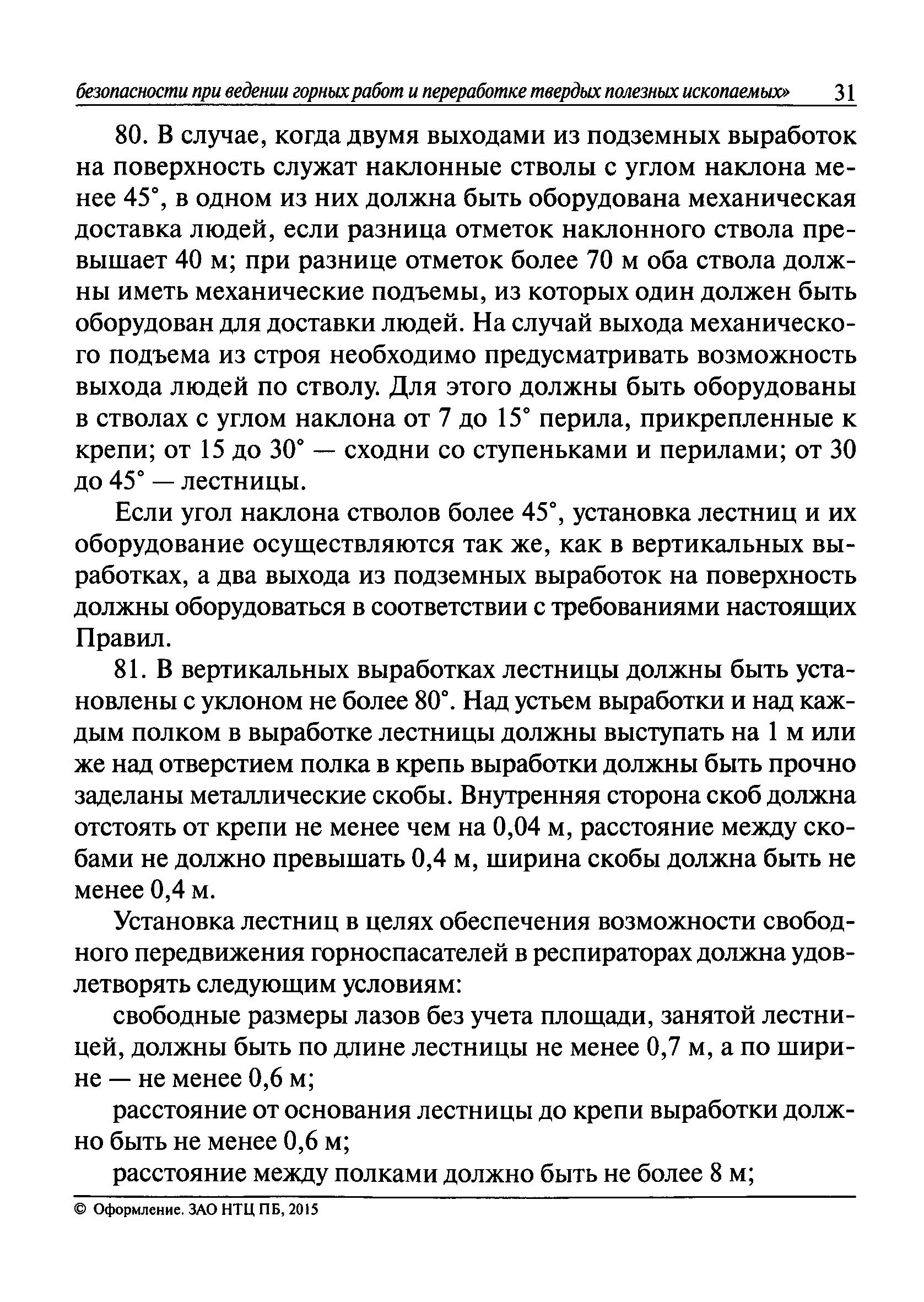 безопасности при ведении горных работ и переработке твердых полезных ископаемых» 31

80. В случае, когда двумя выходами из подземных выработок на поверхность служат наклонные стволы с углом наклона менее 45°, в одном из них должна быть оборудована механическая доставка людей, если разница отметок наклонного ствола превышает 40 м; при разнице отметок более 70 м оба ствола должны иметь механические подъемы, из которых один должен быть оборудован для доставки людей. На случай выхода механического подъема из строя необходимо предусматривать возможность выхода людей по стволу. Для этого должны быть оборудованы в стволах с углом наклона от 7 до 15° перила, прикрепленные к крепи; от 15 до 30° — сходни со ступеньками и перилами; от 30 до 45° — лестницы.

Если угол наклона стволов более 45°, установка лестниц и их оборудование осуществляются так же, как в вертикальных выработках, а два выхода из подземных выработок на поверхность должны оборудоваться в соответствии с требованиями настоящих Правил.

81. В вертикальных выработках лестницы должны быть установлены с уклоном не более 80°. Над устьем выработки и над каждым полком в выработке лестницы должны выступать на 1 м или же над отверстием полка в крепь выработки должны быть прочно заделаны металлические скобы. Внутренняя сторона скоб должна отстоять от крепи не менее чем на 0,04 м, расстояние между скобами не должно превышать 0,4 м, ширина скобы должна быть не менее 0,4 м.

Установка лестниц в целях обеспечения возможности свободного передвижения горноспасателей в респираторах должна удовлетворять следующим условиям:

свободные размеры лазов без учета площади, занятой лестницей, должны быть по длине лестницы не менее 0,7 м, а по ширине — не менее 0,6 м;

расстояние от основания лестницы до крепи выработки должно быть не менее 0,6 м;

расстояние между полками должно быть не более 8 м;

© Оформление. ЗАО НТЦ ПБ, 2015